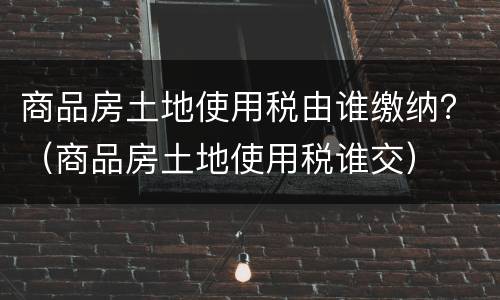 商品房土地使用税由谁缴纳？（商品房土地使用税谁交）